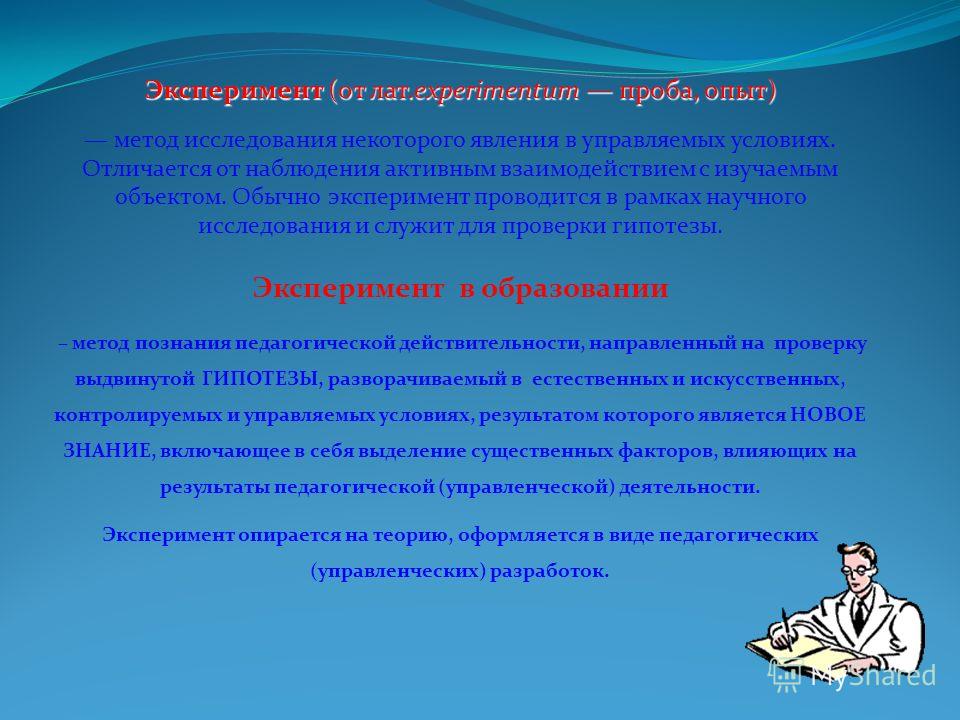 Эксперимент (от лат.experimentum — проба, опыт)

— метод исследования некоторого явления в управляемых условиях. Отличается от наблюдения активным взаимодействием с изучаемым объектом. Обычно эксперимент проводится в рамках научного исследования и служит для проверки гипотезы.

Эксперимент в образовании

– метод познания педагогической действительности, направленный на проверку выдвинутой ГИПОТЕЗЫ, разворачиваемый в естественных и искусственных, контролируемых и управляемых условиях, результатом которого является НОВОЕ ЗНАНИЕ, включающее в себя выделение существенных факторов, влияющих на результаты педагогической (управленческой) деятельности.

Эксперимент опирается на теорию, оформляется в виде педагогических (управленческих) разработок.

MyShared